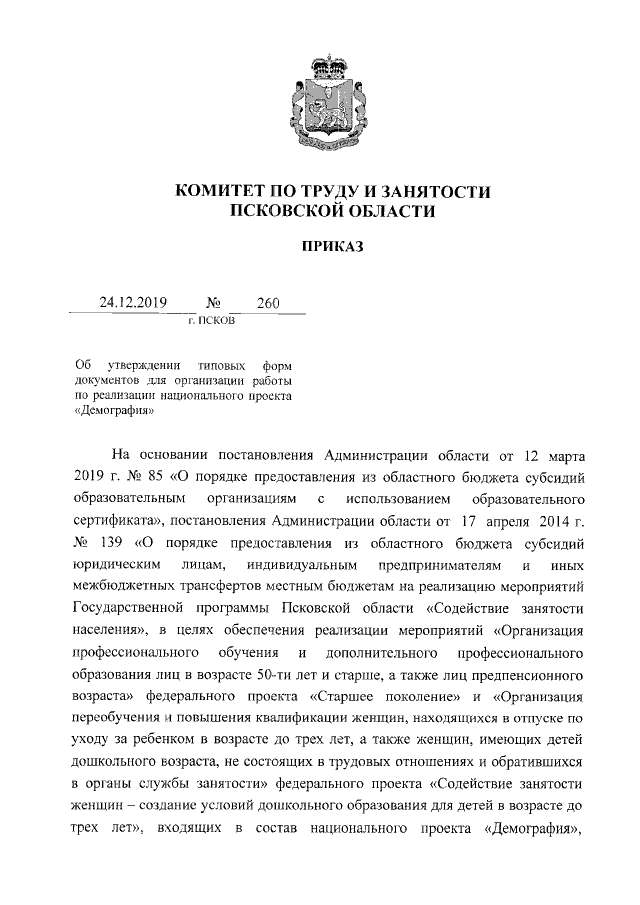 КОМИТЕТ ПО ТРУДУ И ЗАНЯТОСТИ ПСКОВСКОЙ ОБЛАСТИ

ПРИКАЗ

24.12.2019 № 260
г. ПСКОВ

Об утверждении типовых форм документов для организации работы по реализации национального проекта «Демография»

На основании постановления Администрации области от 12 марта 2019 г. № 85 «О порядке предоставления из областного бюджета субсидий образовательным организациям с использованием образовательного сертификата», постановления Администрации области от 17 апреля 2014 г. № 139 «О порядке предоставления из областного бюджета субсидий юридическим лицам, индивидуальным предпринимателям и иных межбюджетных трансфертов местным бюджетам на реализацию мероприятий Государственной программы Псковской области «Содействие занятости населения», в целях обеспечения реализации мероприятий «Организация профессионального обучения и дополнительного профессионального образования лиц в возрасте 50-ти лет и старше, а также лиц предпенсионного возраста» федерального проекта «Старшее поколение» и «Организация переобучения и повышения квалификации женщин, находящихся в отпуске по уходу за ребенком в возрасте до трех лет, а также женщин, имеющих детей дошкольного возраста, не состоящих в трудовых отношениях и обратившихся в органы службы занятости» федерального проекта «Содействие занятости женщин – создание условий дошкольного образования для детей в возрасте до трех лет», входящих в состав национального проекта «Демография»,